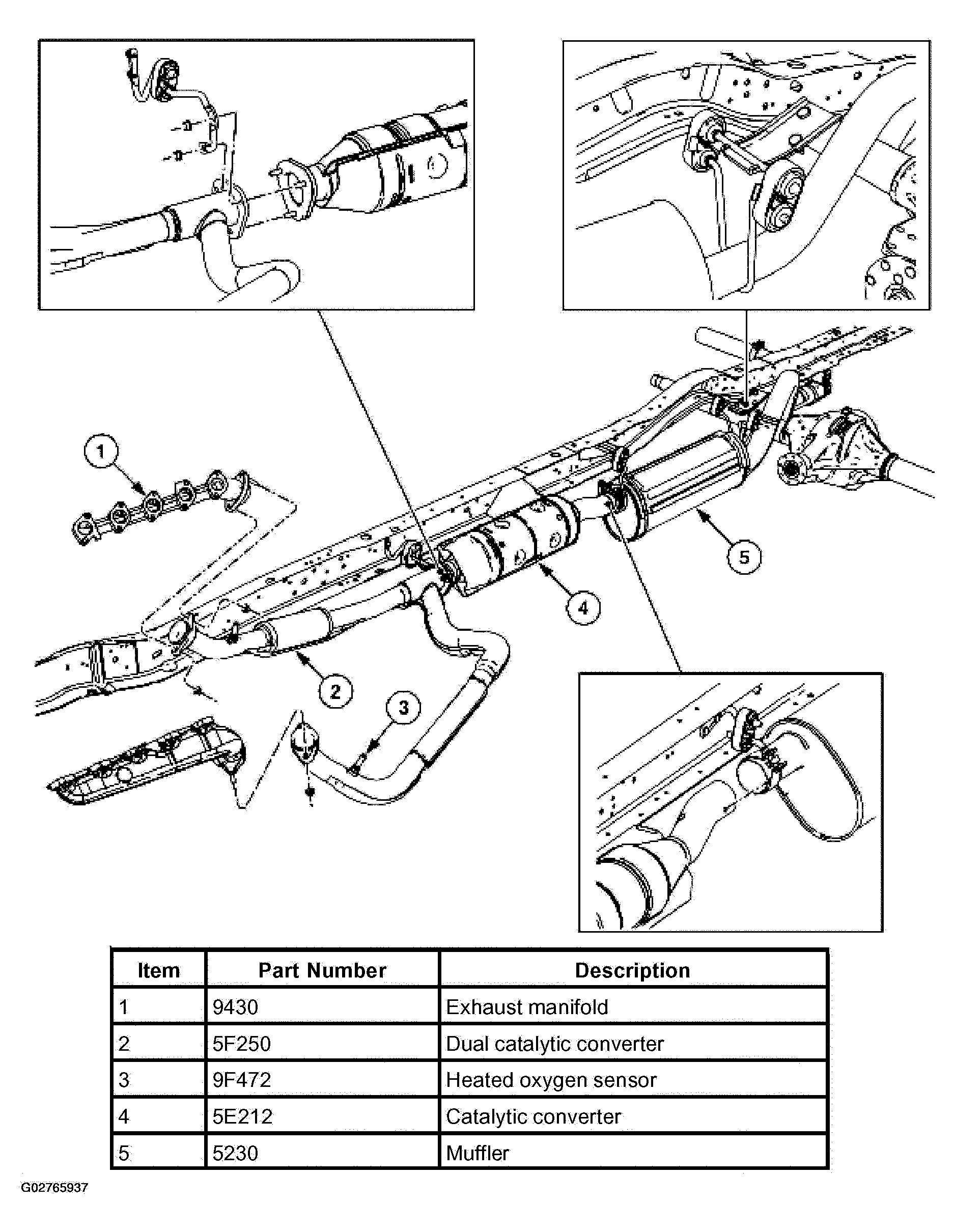 1

5

4

2

3

| Item | Part Number | Description |
|---|---|---|
| 1 | 9430 | Exhaust manifold |
| 2 | 5F250 | Dual catalytic converter |
| 3 | 9F472 | Heated oxygen sensor |
| 4 | 5E212 | Catalytic converter |
| 5 | 5230 | Muffler |

G02765937